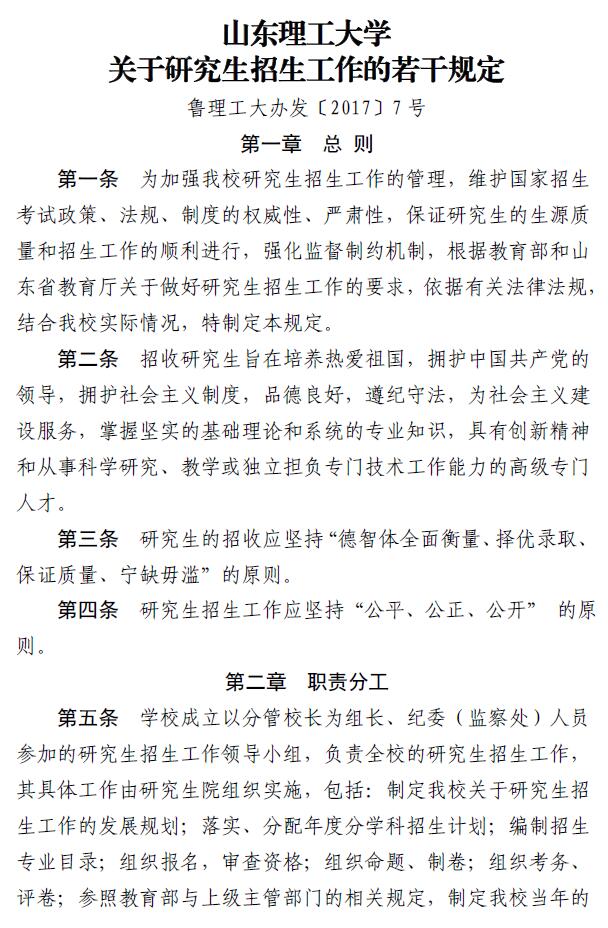 山东理工大学
关于研究生招生工作的若干规定

鲁理工大办发〔2017〕7号

第一章 总 则

第一条 为加强我校研究生招生工作的管理，维护国家招生考试政策、法规、制度的权威性、严肃性，保证研究生的生源质量和招生工作的顺利进行，强化监督制约机制，根据教育部和山东省教育厅关于做好研究生招生工作的要求，依据有关法律法规，结合我校实际情况，特制定本规定。

第二条 招收研究生旨在培养热爱祖国，拥护中国共产党的领导，拥护社会主义制度，品德良好，遵纪守法，为社会主义建设服务，掌握坚实的基础理论和系统的专业知识，具有创新精神和从事科学研究、教学或独立担负专门技术工作能力的高级专门人才。

第三条 研究生的招收应坚持“德智体全面衡量、择优录取、保证质量、宁缺毋滥”的原则。

第四条 研究生招生工作应坚持“公平、公正、公开” 的原则。

第二章 职责分工

第五条 学校成立以分管校长为组长、纪委（监察处）人员参加的研究生招生工作领导小组，负责全校的研究生招生工作，其具体工作由研究生院组织实施，包括：制定我校关于研究生招生工作的发展规划；落实、分配年度分学科招生计划；编制招生专业目录；组织报名，审查资格；组织命题、制卷；组织考务、评卷；参照教育部与上级主管部门的相关规定，制定我校当年的